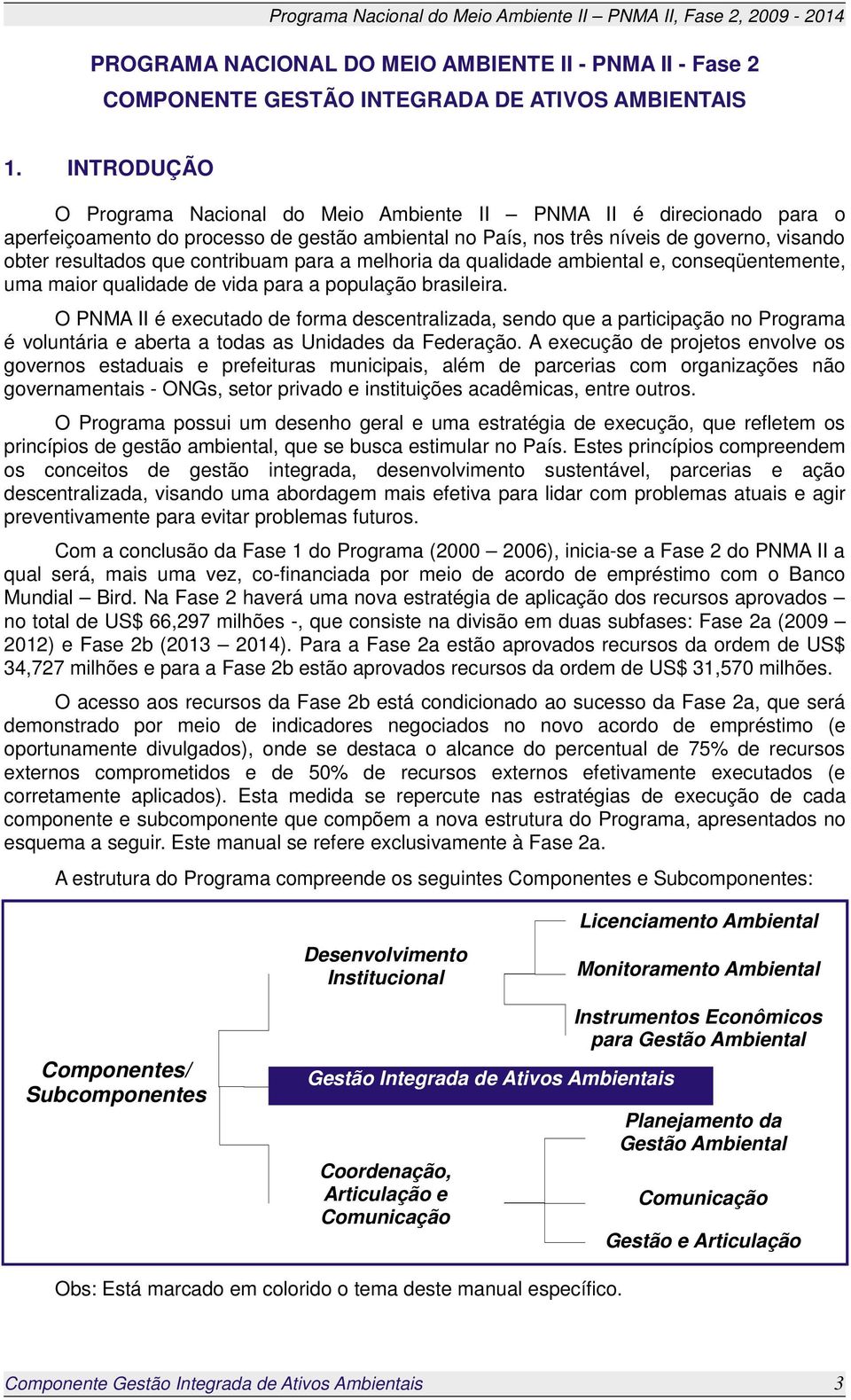 Programa Nacional do Meio Ambiente II – PNMA II, Fase 2, 2009 - 2014

PROGRAMA NACIONAL DO MEIO AMBIENTE II - PNMA II - Fase 2
COMPONENTE GESTÃO INTEGRADA DE ATIVOS AMBIENTAIS

1. INTRODUÇÃO

O Programa Nacional do Meio Ambiente II – PNMA II é direcionado para o aperfeiçoamento do processo de gestão ambiental no País, nos três níveis de governo, visando obter resultados que contribuam para a melhoria da qualidade ambiental e, conseqüentemente, uma maior qualidade de vida para a população brasileira.

O PNMA II é executado de forma descentralizada, sendo que a participação no Programa é voluntária e aberta a todas as Unidades da Federação. A execução de projetos envolve os governos estaduais e prefeituras municipais, além de parcerias com organizações não governamentais - ONGs, setor privado e instituições acadêmicas, entre outros.

O Programa possui um desenho geral e uma estratégia de execução, que refletem os princípios de gestão ambiental, que se busca estimular no País. Estes princípios compreendem os conceitos de gestão integrada, desenvolvimento sustentável, parcerias e ação descentralizada, visando uma abordagem mais efetiva para lidar com problemas atuais e agir preventivamente para evitar problemas futuros.

Com a conclusão da Fase 1 do Programa (2000 – 2006), inicia-se a Fase 2 do PNMA II a qual será, mais uma vez, co-financiada por meio de acordo de empréstimo com o Banco Mundial – Bird. Na Fase 2 haverá uma nova estratégia de aplicação dos recursos aprovados – no total de US$ 66,297 milhões -, que consiste na divisão em duas subfases: Fase 2a (2009 – 2012) e Fase 2b (2013 – 2014). Para a Fase 2a estão aprovados recursos da ordem de US$ 34,727 milhões e para a Fase 2b estão aprovados recursos da ordem de US$ 31,570 milhões.

O acesso aos recursos da Fase 2b está condicionado ao sucesso da Fase 2a, que será demonstrado por meio de indicadores negociados no novo acordo de empréstimo (e oportunamente divulgados), onde se destaca o alcance do percentual de 75% de recursos externos comprometidos e de 50% de recursos externos efetivamente executados (e corretamente aplicados). Esta medida se repercute nas estratégias de execução de cada componente e subcomponente que compõem a nova estrutura do Programa, apresentados no esquema a seguir. Este manual se refere exclusivamente à Fase 2a.

A estrutura do Programa compreende os seguintes Componentes e Subcomponentes:

Componentes/ Subcomponentes
Desenvolvimento Institucional
Licenciamento Ambiental
Monitoramento Ambiental
Instrumentos Econômicos para Gestão Ambiental
Gestão Integrada de Ativos Ambientais
Coordenação, Articulação e Comunicação
Planejamento da Gestão Ambiental
Comunicação
Gestão e Articulação

Obs: Está marcado em colorido o tema deste manual específico.

Componente Gestão Integrada de Ativos Ambientais 3